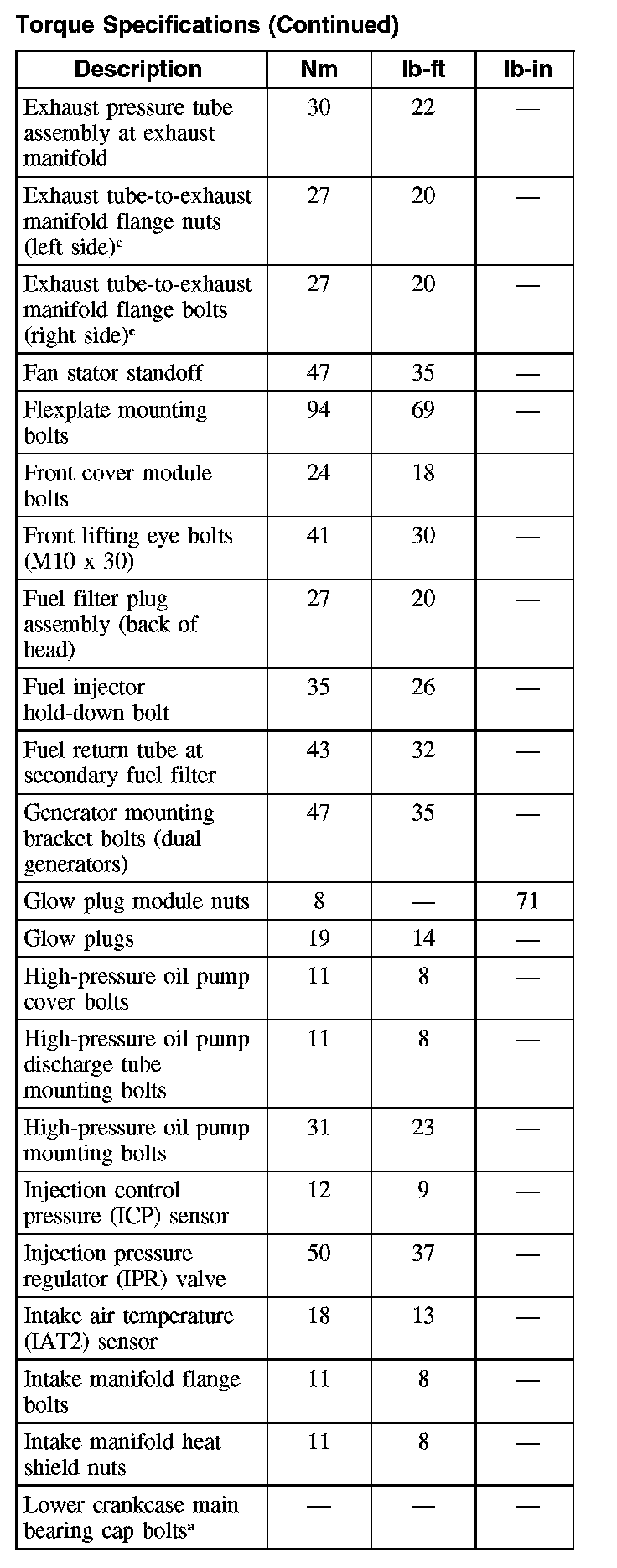 Torque Specifications (Continued)

| Description | Nm | lb-ft | lb-in |
|---|---|---|---|
| Exhaust pressure tube assembly at exhaust manifold | 30 | 22 | — |
| Exhaust tube-to-exhaust manifold flange nuts (left side)$^c$ | 27 | 20 | — |
| Exhaust tube-to-exhaust manifold flange bolts (right side)$^c$ | 27 | 20 | — |
| Fan stator standoff | 47 | 35 | — |
| Flexplate mounting bolts | 94 | 69 | — |
| Front cover module bolts | 24 | 18 | — |
| Front lifting eye bolts (M10 x 30) | 41 | 30 | — |
| Fuel filter plug assembly (back of head) | 27 | 20 | — |
| Fuel injector hold-down bolt | 35 | 26 | — |
| Fuel return tube at secondary fuel filter | 43 | 32 | — |
| Generator mounting bracket bolts (dual generators) | 47 | 35 | — |
| Glow plug module nuts | 8 | — | 71 |
| Glow plugs | 19 | 14 | — |
| High-pressure oil pump cover bolts | 11 | 8 | — |
| High-pressure oil pump discharge tube mounting bolts | 11 | 8 | — |
| High-pressure oil pump mounting bolts | 31 | 23 | — |
| Injection control pressure (ICP) sensor | 12 | 9 | — |
| Injection pressure regulator (IPR) valve | 50 | 37 | — |
| Intake air temperature (IAT2) sensor | 18 | 13 | — |
| Intake manifold flange bolts | 11 | 8 | — |
| Intake manifold heat shield nuts | 11 | 8 | — |
| Lower crankcase main bearing cap bolts$^a$ | — | — | — |